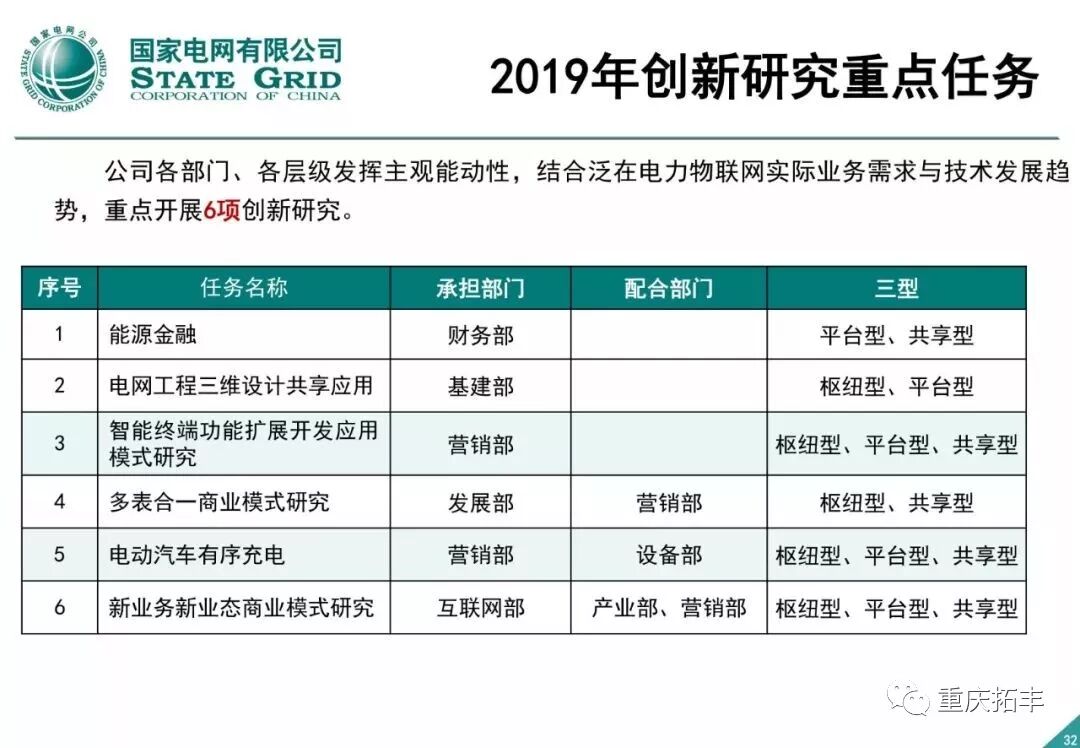 国家电网有限公司
STATE GRID
CORPORATION OF CHINA
STATE GRID CORPORATION OF CHINA

2019年创新研究重点任务

公司各部门、各层级发挥主观能动性，结合泛在电力物联网实际业务需求与技术发展趋势，重点开展6项创新研究。

| 序号 | 任务名称 | 承担部门 | 配合部门 | 三型 |
|---|---|---|---|---|
| 1 | 能源金融 | 财务部 | | 平台型、共享型 |
| 2 | 电网工程三维设计共享应用 | 基建部 | | 枢纽型、平台型 |
| 3 | 智能终端功能扩展开发应用模式研究 | 营销部 | | 枢纽型、平台型、共享型 |
| 4 | 多表合一商业模式研究 | 发展部 | 营销部 | 枢纽型、共享型 |
| 5 | 电动汽车有序充电 | 营销部 | 设备部 | 枢纽型、平台型、共享型 |
| 6 | 新业务新业态商业模式研究 | 互联网部 | 产业部、营销部 | 枢纽型、平台型、共享型 |

重庆拓丰

32